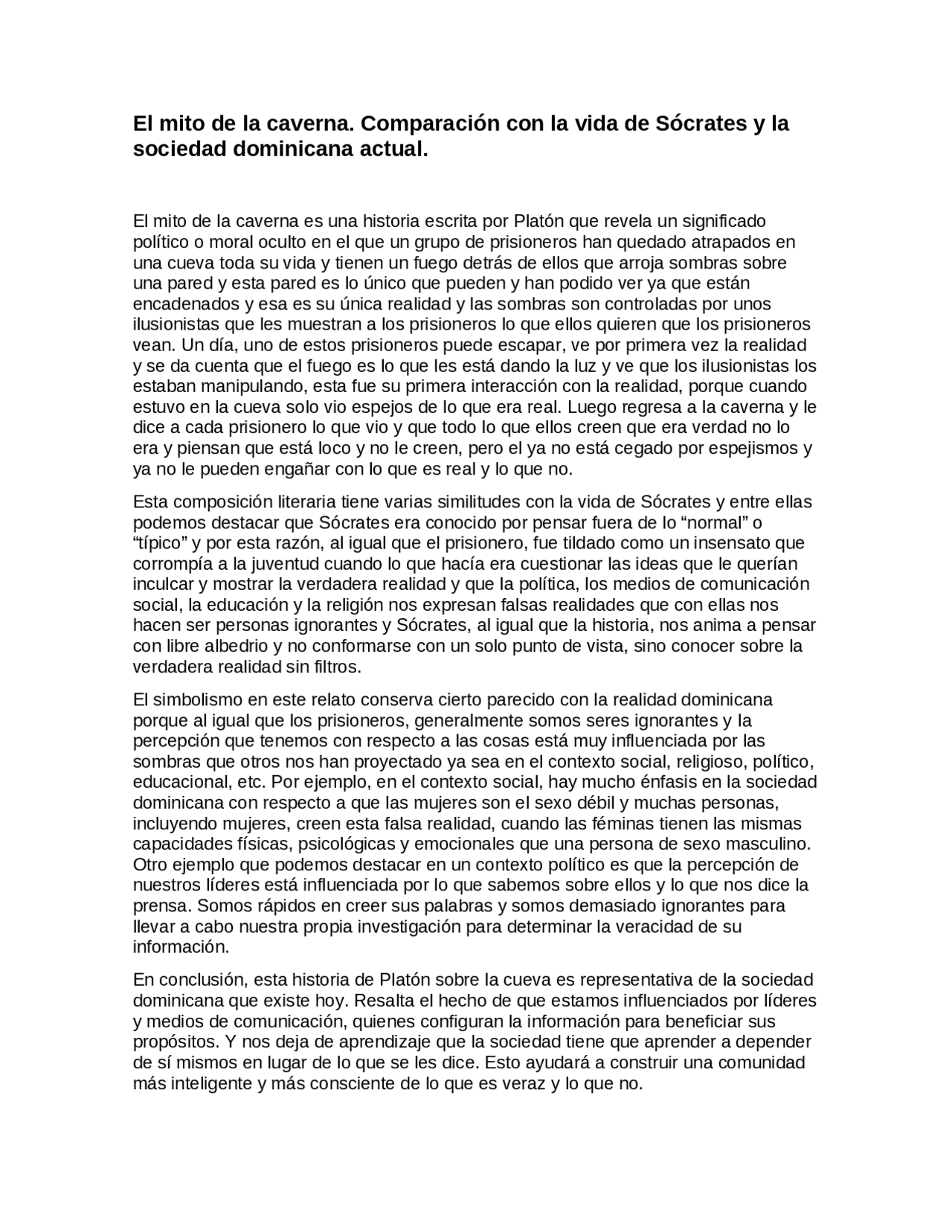 El mito de la caverna. Comparación con la vida de Sócrates y la sociedad dominicana actual.

El mito de la caverna es una historia escrita por Platón que revela un significado político o moral oculto en el que un grupo de prisioneros han quedado atrapados en una cueva toda su vida y tienen un fuego detrás de ellos que arroja sombras sobre una pared y esta pared es lo único que pueden y han podido ver ya que están encadenados y esa es su única realidad y las sombras son controladas por unos ilusionistas que les muestran a los prisioneros lo que ellos quieren que los prisioneros vean. Un día, uno de estos prisioneros puede escapar, ve por primera vez la realidad y se da cuenta que el fuego es lo que les está dando la luz y ve que los ilusionistas los estaban manipulando, esta fue su primera interacción con la realidad, porque cuando estuvo en la cueva solo vio espejos de lo que era real. Luego regresa a la caverna y le dice a cada prisionero lo que vio y que todo lo que ellos creen que era verdad no lo era y piensan que está loco y no le creen, pero el ya no está cegado por espejismos y ya no le pueden engañar con lo que es real y lo que no.

Esta composición literaria tiene varias similitudes con la vida de Sócrates y entre ellas podemos destacar que Sócrates era conocido por pensar fuera de lo “normal” o “típico” y por esta razón, al igual que el prisionero, fue tildado como un insensato que corrompía a la juventud cuando lo que hacía era cuestionar las ideas que le querían inculcar y mostrar la verdadera realidad y que la política, los medios de comunicación social, la educación y la religión nos expresan falsas realidades que con ellas nos hacen ser personas ignorantes y Sócrates, al igual que la historia, nos anima a pensar con libre albedrio y no conformarse con un solo punto de vista, sino conocer sobre la verdadera realidad sin filtros.

El simbolismo en este relato conserva cierto parecido con la realidad dominicana porque al igual que los prisioneros, generalmente somos seres ignorantes y la percepción que tenemos con respecto a las cosas está muy influenciada por las sombras que otros nos han proyectado ya sea en el contexto social, religioso, político, educacional, etc. Por ejemplo, en el contexto social, hay mucho énfasis en la sociedad dominicana con respecto a que las mujeres son el sexo débil y muchas personas, incluyendo mujeres, creen esta falsa realidad, cuando las féminas tienen las mismas capacidades físicas, psicológicas y emocionales que una persona de sexo masculino. Otro ejemplo que podemos destacar en un contexto político es que la percepción de nuestros líderes está influenciada por lo que sabemos sobre ellos y lo que nos dice la prensa. Somos rápidos en creer sus palabras y somos demasiado ignorantes para llevar a cabo nuestra propia investigación para determinar la veracidad de su información.

En conclusión, esta historia de Platón sobre la cueva es representativa de la sociedad dominicana que existe hoy. Resalta el hecho de que estamos influenciados por líderes y medios de comunicación, quienes configuran la información para beneficiar sus propósitos. Y nos deja de aprendizaje que la sociedad tiene que aprender a depender de sí mismos en lugar de lo que se les dice. Esto ayudará a construir una comunidad más inteligente y más consciente de lo que es veraz y lo que no.